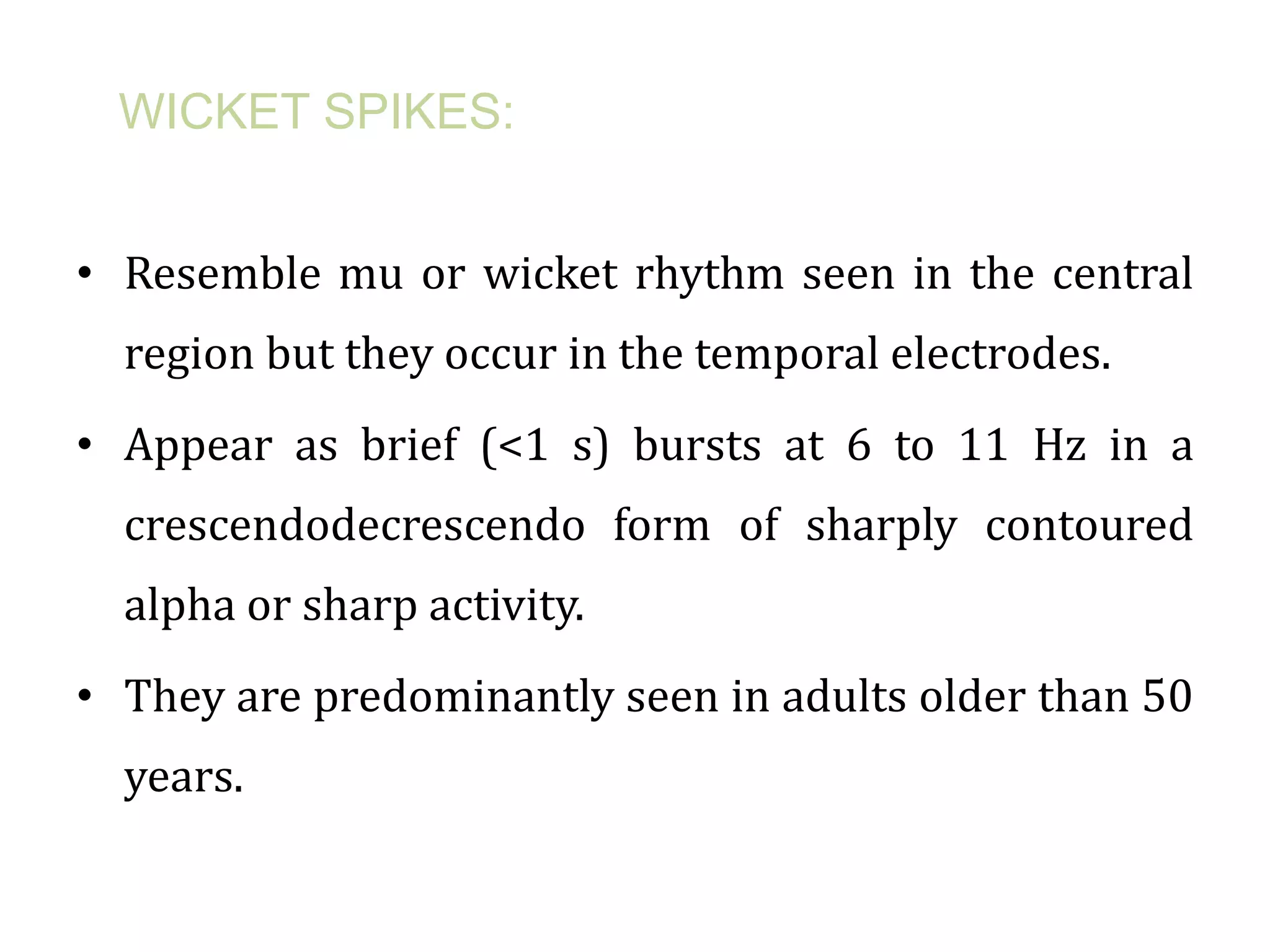 WICKET SPIKES:

• Resemble mu or wicket rhythm seen in the central region but they occur in the temporal electrodes.

• Appear as brief (<1 s) bursts at 6 to 11 Hz in a crescendodecrescendo form of sharply contoured alpha or sharp activity.

• They are predominantly seen in adults older than 50 years.